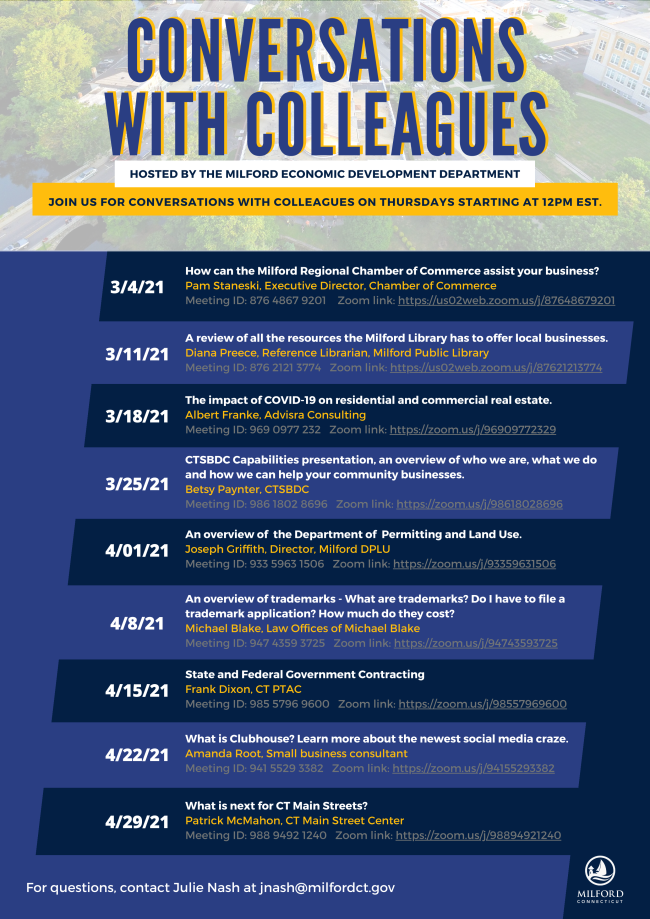 CONVERSATIONS WITH COLLEAGUES

HOSTED BY THE MILFORD ECONOMIC DEVELOPMENT DEPARTMENT

JOIN US FOR CONVERSATIONS WITH COLLEAGUES ON THURSDAYS STARTING AT 12PM EST.

3/4/21
How can the Milford Regional Chamber of Commerce assist your business?
Pam Staneski, Executive Director, Chamber of Commerce
Meeting ID: 876 4867 9201 Zoom link: https://us02web.zoom.us/j/87648679201

3/11/21
A review of all the resources the Milford Library has to offer local businesses.
Diana Preece, Reference Librarian, Milford Public Library
Meeting ID: 876 2121 3774 Zoom link: https://us02web.zoom.us/j/87621213774

3/18/21
The impact of COVID-19 on residential and commercial real estate.
Albert Franke, Advisra Consulting
Meeting ID: 969 0977 232 Zoom link: https://zoom.us/j/96909772329

3/25/21
CTSBDC Capabilities presentation, an overview of who we are, what we do and how we can help your community businesses.
Betsy Paynter, CTSBDC
Meeting ID: 986 1802 8696 Zoom link: https://zoom.us/j/98618028696

4/01/21
An overview of the Department of Permitting and Land Use.
Joseph Griffith, Director, Milford DPLU
Meeting ID: 933 5963 1506 Zoom link: https://zoom.us/j/93359631506

4/8/21
An overview of trademarks - What are trademarks? Do I have to file a trademark application? How much do they cost?
Michael Blake, Law Offices of Michael Blake
Meeting ID: 947 4359 3725 Zoom link: https://zoom.us/j/94743593725

4/15/21
State and Federal Government Contracting
Frank Dixon, CT PTAC
Meeting ID: 985 5796 9600 Zoom link: https://zoom.us/j/98557969600

4/22/21
What is Clubhouse? Learn more about the newest social media craze.
Amanda Root, Small business consultant
Meeting ID: 941 5529 3382 Zoom link: https://zoom.us/j/94155293382

4/29/21
What is next for CT Main Streets?
Patrick McMahon, CT Main Street Center
Meeting ID: 988 9492 1240 Zoom link: https://zoom.us/j/98894921240

For questions, contact Julie Nash at jnash@milfordct.gov

MILFORD CONNECTICUT